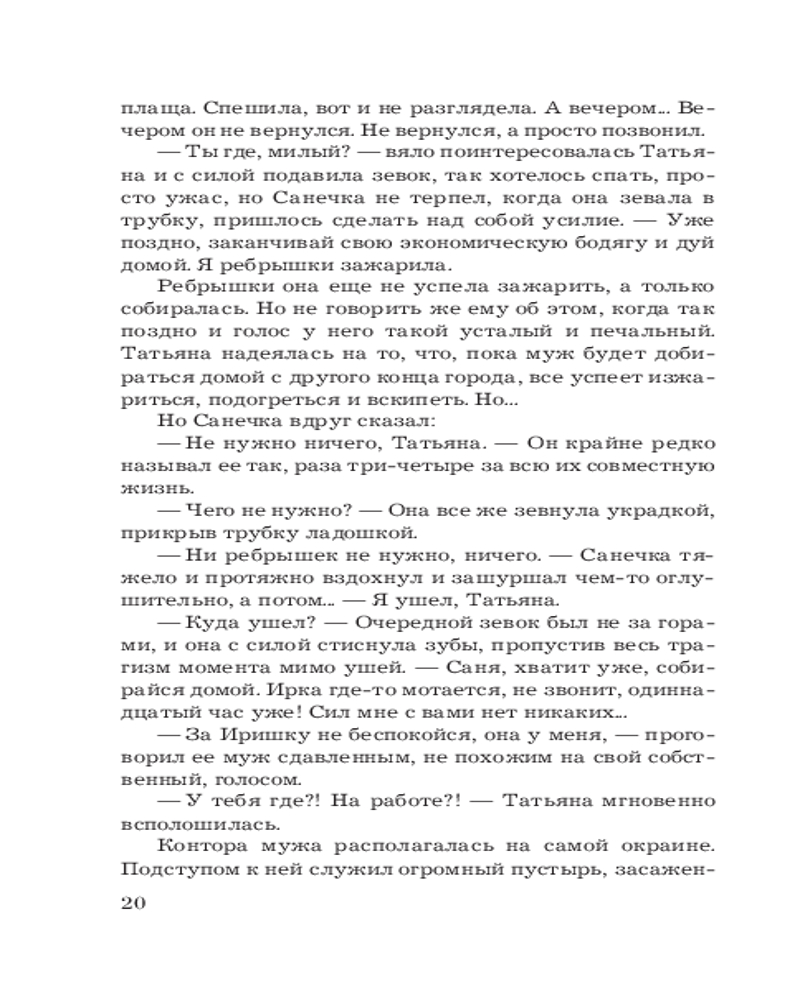 плаща. Спешила, вот и не разглядела. А вечером... Вечером он не вернулся. Не вернулся, а просто позвонил.

— Ты где, милый? — вяло поинтересовалась Татьяна и с силой подавила зевок, так хотелось спать, просто ужас, но Санечка не терпел, когда она зевала в трубку, пришлось сделать над собой усилие. — Уже поздно, заканчивай свою экономическую бодягу и дуй домой. Я ребрышки зажарила.

Ребрышки она еще не успела зажарить, а только собиралась. Но не говорить же ему об этом, когда так поздно и голос у него такой усталый и печальный. Татьяна надеялась на то, что, пока муж будет добираться домой с другого конца города, все успеет изжариться, подогреться и вскипеть. Но...

Но Санечка вдруг сказал:

— Не нужно ничего, Татьяна. — Он крайне редко называл ее так, раза три-четыре за всю их совместную жизнь.

— Чего не нужно? — Она все же зевнула украдкой, прикрыв трубку ладошкой.

— Ни ребрышек не нужно, ничего. — Санечка тяжело и протяжно вздохнул и зашуршал чем-то оглушительно, а потом... — Я ушел, Татьяна.

— Куда ушел? — Очередной зевок был не за горами, и она с силой стиснула зубы, пропустив весь трагизм момента мимо ушей. — Саня, хватит уже, собирайся домой. Ирка где-то мотается, не звонит, одиннадцатый час уже! Сил мне с вами нет никаких...

— За Иришку не беспокойся, она у меня, — проговорил ее муж сдавленным, не похожим на свой собственный, голосом.

— У тебя где?! На работе?! — Татьяна мгновенно всполошилась.

Контора мужа располагалась на самой окраине. Подступом к ней служил огромный пустырь, засажен-

20